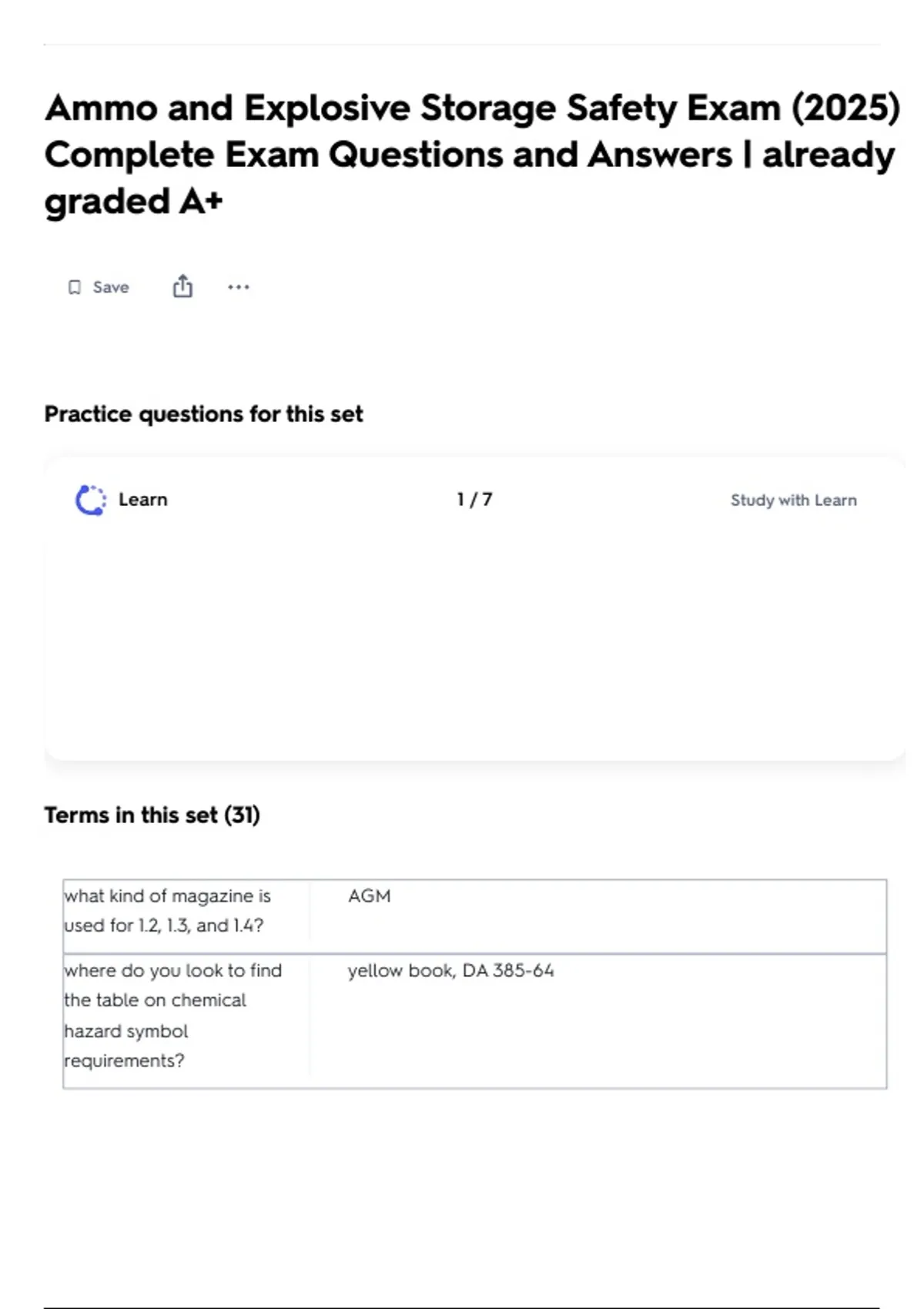 Ammo and Explosive Storage Safety Exam (2025) Complete Exam Questions and Answers | already graded A+

Save

Practice questions for this set

Learn

1 / 7

Study with Learn

Terms in this set (31)

| | |
|---|---|
| what kind of magazine is used for 1.2, 1.3, and 1.4? | AGM |
| where do you look to find the table on chemical hazard symbol requirements? | yellow book, DA 385-64 |